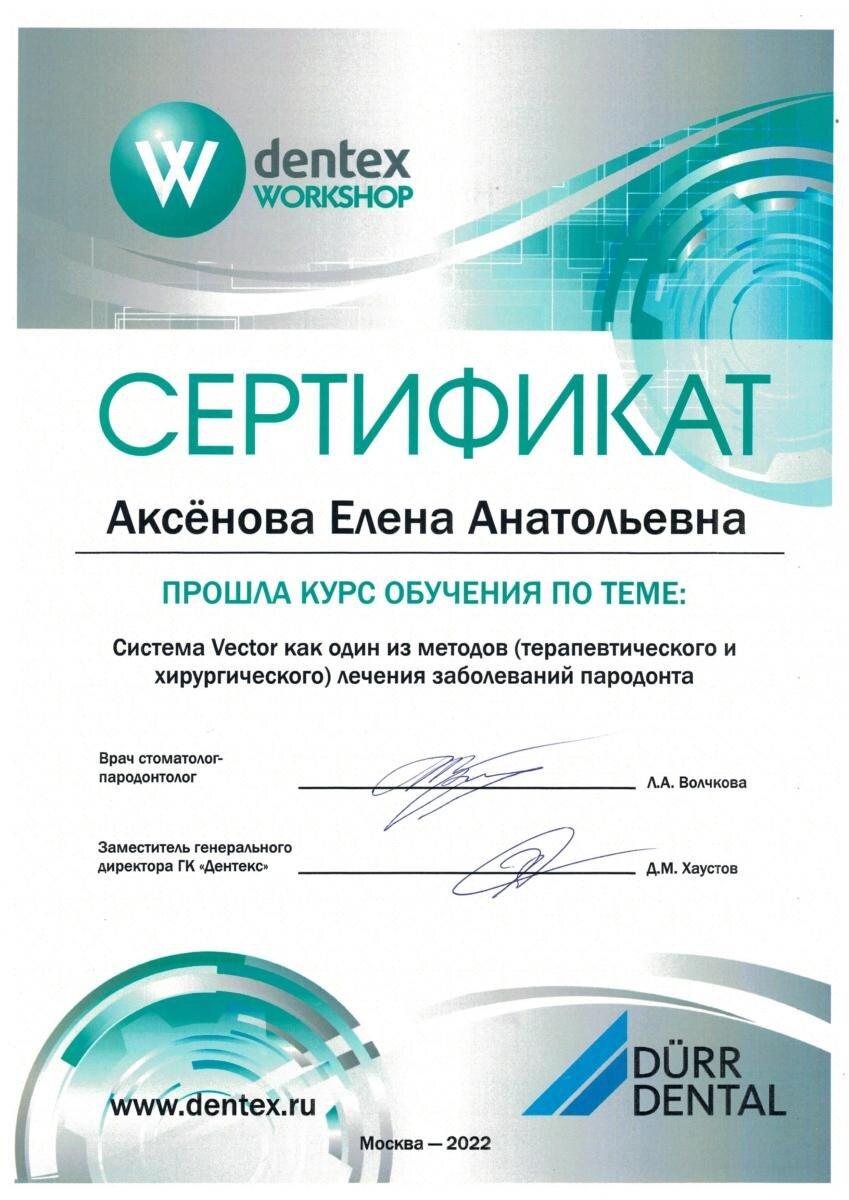 W dentex WORKSHOP

СЕРТИФИКАТ

Аксёнова Елена Анатольевна

ПРОШЛА КУРС ОБУЧЕНИЯ ПО ТЕМЕ:

Система Vector как один из методов (терапевтического и хирургического) лечения заболеваний пародонта

Врач стоматолог-пародонтолог Л.А. Волчкова

Заместитель генерального директора ГК «Дентекс» Д.М. Хаустов

www.dentex.ru

DÜRR DENTAL

Москва — 2022